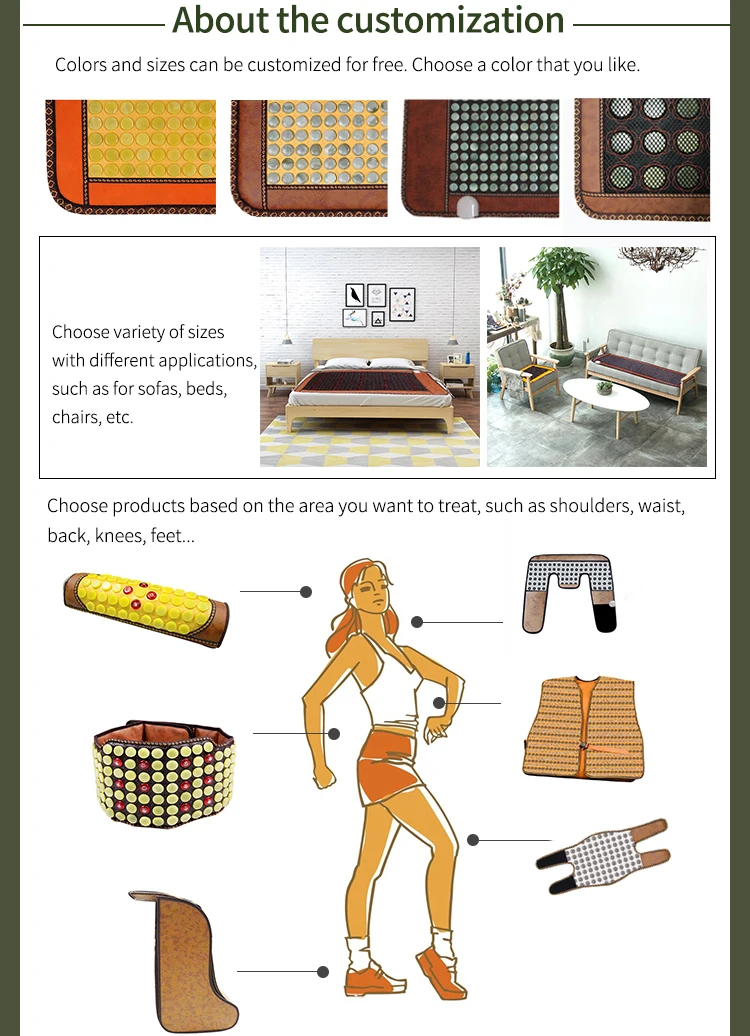 About the customization

Colors and sizes can be customized for free. Choose a color that you like.

Choose variety of sizes with different applications, such as for sofas, beds, chairs, etc.

Choose products based on the area you want to treat, such as shoulders, waist, back, knees, feet...